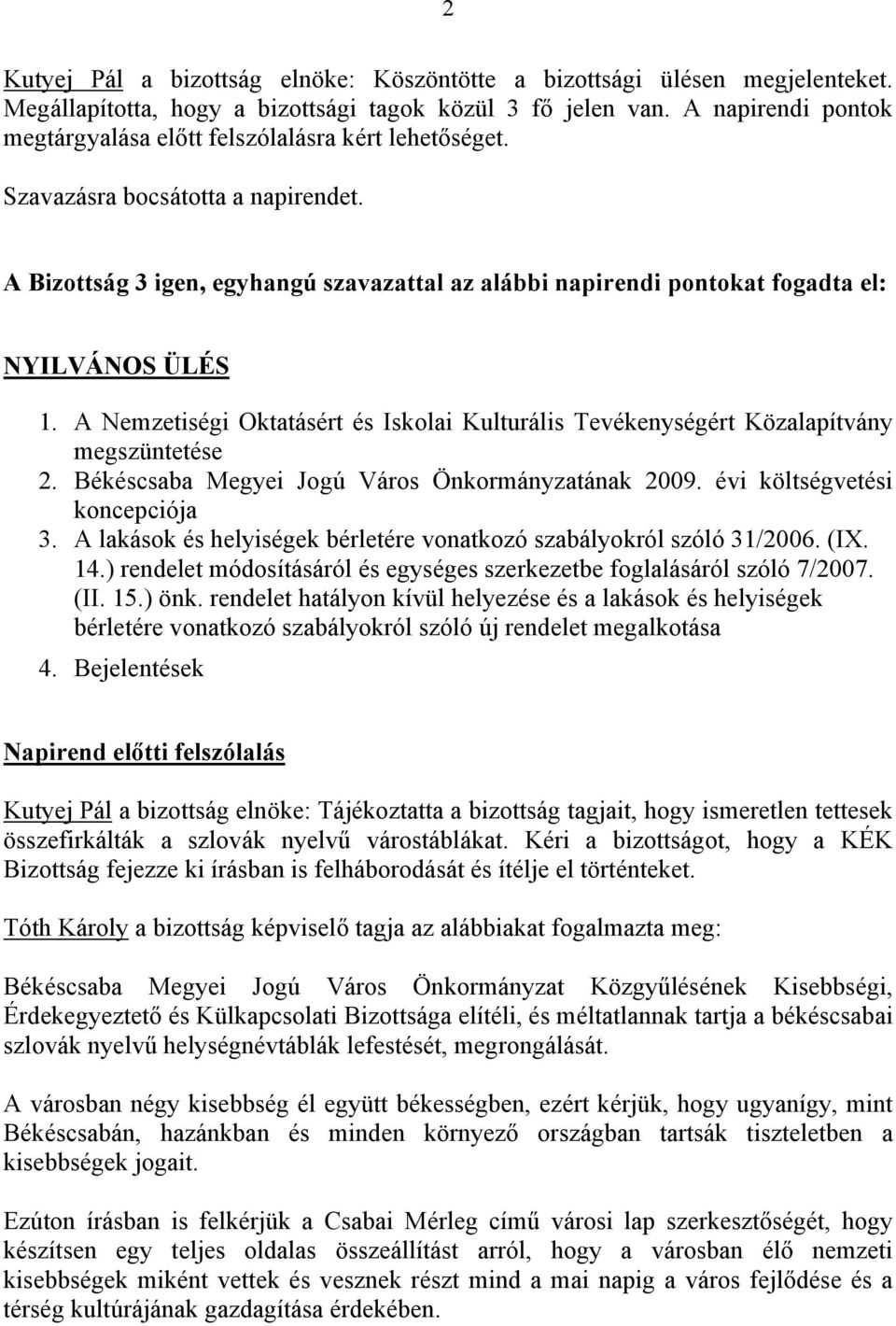 2

Kutyej Pál a bizottság elnöke: Köszöntötte a bizottsági ülésen megjelenteket. Megállapította, hogy a bizottsági tagok közül 3 fő jelen van. A napirendi pontok megtárgyalása előtt felszólalásra kért lehetőséget.

Szavazásra bocsátotta a napirendet.

A Bizottság 3 igen, egyhangú szavazattal az alábbi napirendi pontokat fogadta el:

NYILVÁNOS ÜLÉS

1. A Nemzetiségi Oktatásért és Iskolai Kulturális Tevékenységért Közalapítvány megszüntetése
2. Békéscsaba Megyei Jogú Város Önkormányzatának 2009. évi költségvetési koncepciója
3. A lakások és helyiségek bérletére vonatkozó szabályokról szóló 31/2006. (IX. 14.) rendelet módosításáról és egységes szerkezetbe foglalásáról szóló 7/2007. (II. 15.) önk. rendelet hatályon kívül helyezése és a lakások és helyiségek bérletére vonatkozó szabályokról szóló új rendelet megalkotása
4. Bejelentések

Napirend előtti felszólalás

Kutyej Pál a bizottság elnöke: Tájékoztatta a bizottság tagjait, hogy ismeretlen tettesek összefirkálták a szlovák nyelvű várostáblákat. Kéri a bizottságot, hogy a KÉK Bizottság fejezze ki írásban is felháborodását és ítélje el történteket.

Tóth Károly a bizottság képviselő tagja az alábbiakat fogalmazta meg:

Békéscsaba Megyei Jogú Város Önkormányzat Közgyűlésének Kisebbségi, Érdekegyeztető és Külkapcsolati Bizottsága elítéli, és méltatlannak tartja a békéscsabai szlovák nyelvű helységnévtáblák lefestését, megrongálását.

A városban négy kisebbség él együtt békességben, ezért kérjük, hogy ugyanígy, mint Békéscsabán, hazánkban és minden környező országban tartsák tiszteletben a kisebbségek jogait.

Ezúton írásban is felkérjük a Csabai Mérleg című városi lap szerkesztőségét, hogy készítsen egy teljes oldalas összeállítást arról, hogy a városban élő nemzeti kisebbségek miként vettek és vesznek részt mind a mai napig a város fejlődése és a térség kultúrájának gazdagítása érdekében.